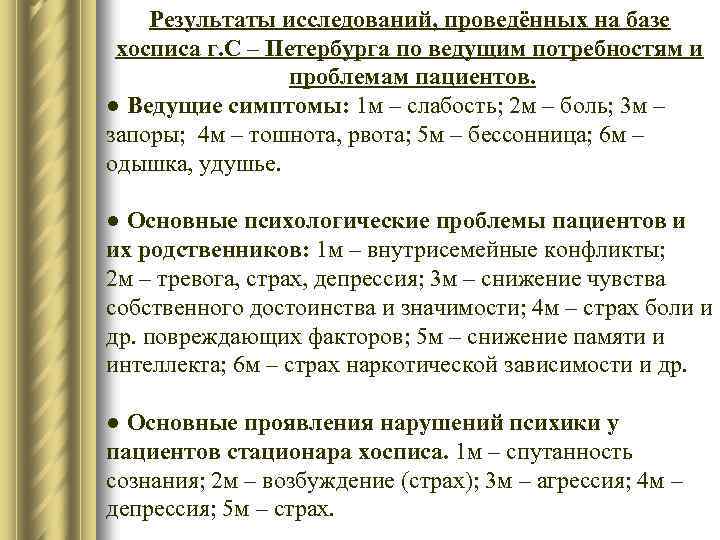 Результаты исследований, проведённых на базе хосписа г.С – Петербурга по ведущим потребностям и проблемам пациентов.

● Ведущие симптомы: 1м – слабость; 2м – боль; 3м – запоры; 4м – тошнота, рвота; 5м – бессонница; 6м – одышка, удушье.

● Основные психологические проблемы пациентов и их родственников: 1м – внутрисемейные конфликты; 2м – тревога, страх, депрессия; 3м – снижение чувства собственного достоинства и значимости; 4м – страх боли и др. повреждающих факторов; 5м – снижение памяти и интеллекта; 6м – страх наркотической зависимости и др.

● Основные проявления нарушений психики у пациентов стационара хосписа. 1м – спутанность сознания; 2м – возбуждение (страх); 3м – агрессия; 4м – депрессия; 5м – страх.